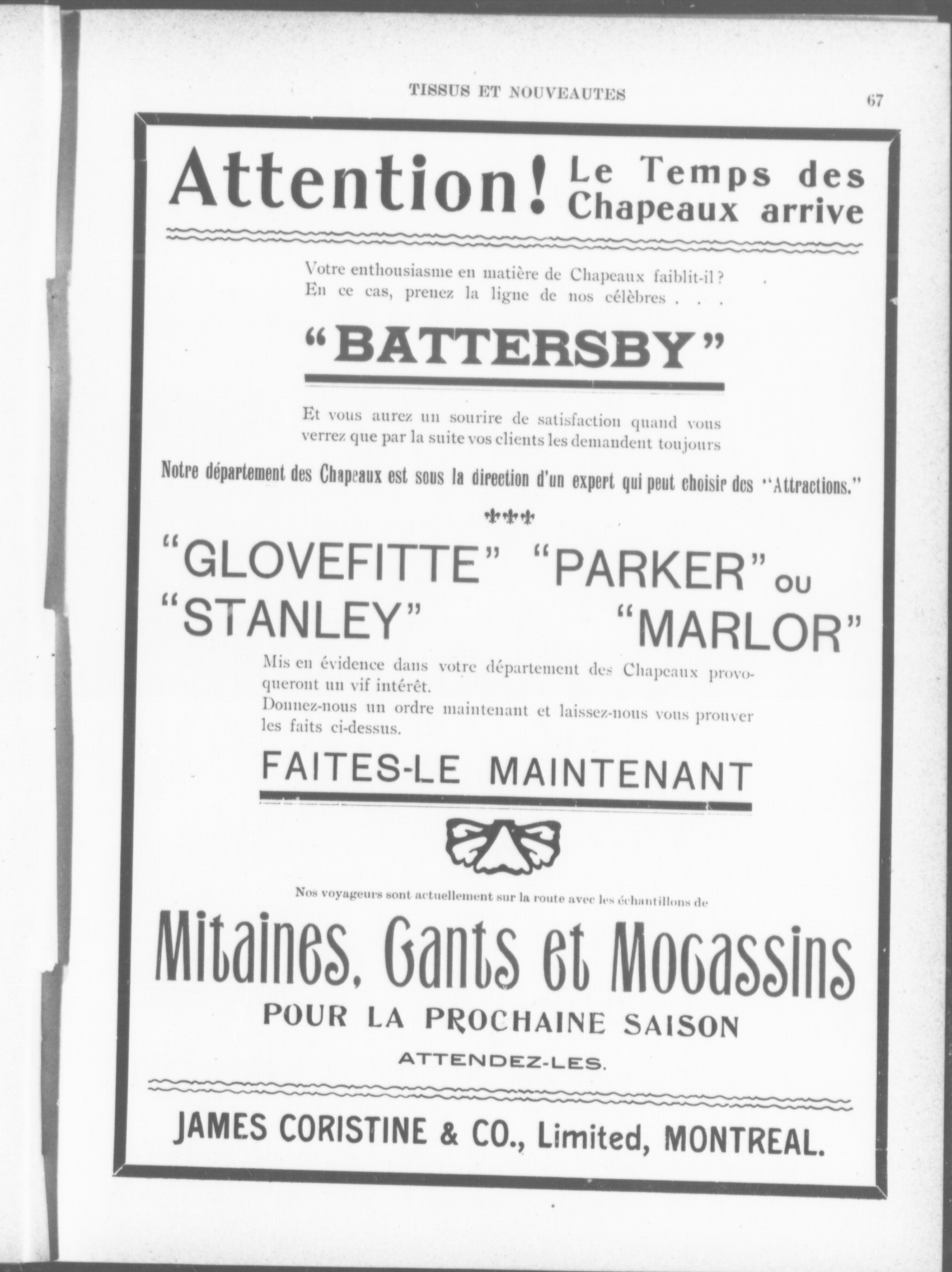 TISSUS ET NOUVEAUTES

67

Attention! Le Temps des Chapeaux arrive

Votre enthousiasme en matière de Chapeaux faiblit-il? En ce cas, prenez la ligne de nos célèbres . . .

"BATTERSBY"

Et vous aurez un sourire de satisfaction quand vous verrez que par la suite vos clients les demandent toujours

Notre département des Chapeaux est sous la direction d'un expert qui peut choisir des "Attractions."

"GLOVEFITTE" "PARKER" OU "STANLEY" "MARLOR"

Mis en évidence dans votre département des Chapeaux provoqueront un vif intérêt.
Donnez-nous un ordre maintenant et laissez-nous vous prouver les faits ci-dessus.

FAITES-LE MAINTENANT

Nos voyageurs sont actuellement sur la route avec les échantillons de

Mitaines, Gants et Mocassins

POUR LA PROCHAINE SAISON

ATTENDEZ-LES.

JAMES CORISTINE & CO., Limited, MONTREAL.